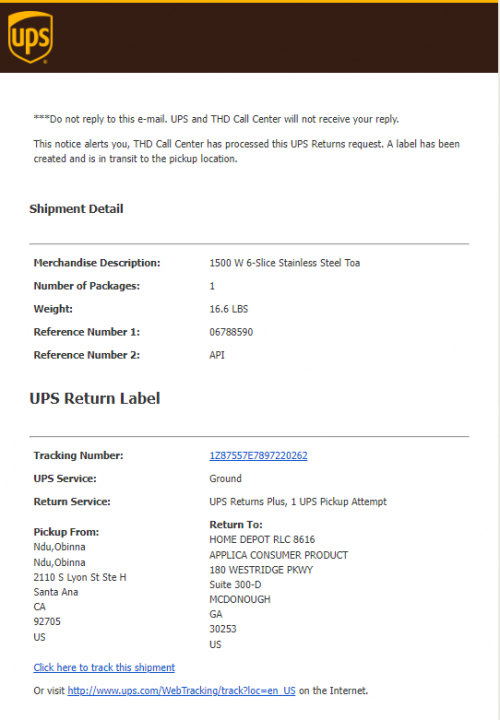 ups

***Do not reply to this e-mail. UPS and THD Call Center will not receive your reply.

This notice alerts you, THD Call Center has processed this UPS Returns request. A label has been created and is in transit to the pickup location.

Shipment Detail

| | |
|---|---|
| Merchandise Description: | 1500 W 6-Slice Stainless Steel Toa |
| Number of Packages: | 1 |
| Weight: | 16.6 LBS |
| Reference Number 1: | 06788590 |
| Reference Number 2: | API |

UPS Return Label

| | |
|---|---|
| Tracking Number: | 1Z87557E7897220262 |
| UPS Service: | Ground |
| Return Service: | UPS Returns Plus, 1 UPS Pickup Attempt |

Pickup From:
Ndu,Obinna
Ndu,Obinna
2110 S Lyon St Ste H
Santa Ana
CA
92705
US

Return To:
HOME DEPOT RLC 8616
APPLICA CONSUMER PRODUCT
180 WESTRIDGE PKWY
Suite 300-D
MCDONOUGH
GA
30253
US

Click here to track this shipment

Or visit http://www.ups.com/WebTracking/track?loc=en_US on the Internet.